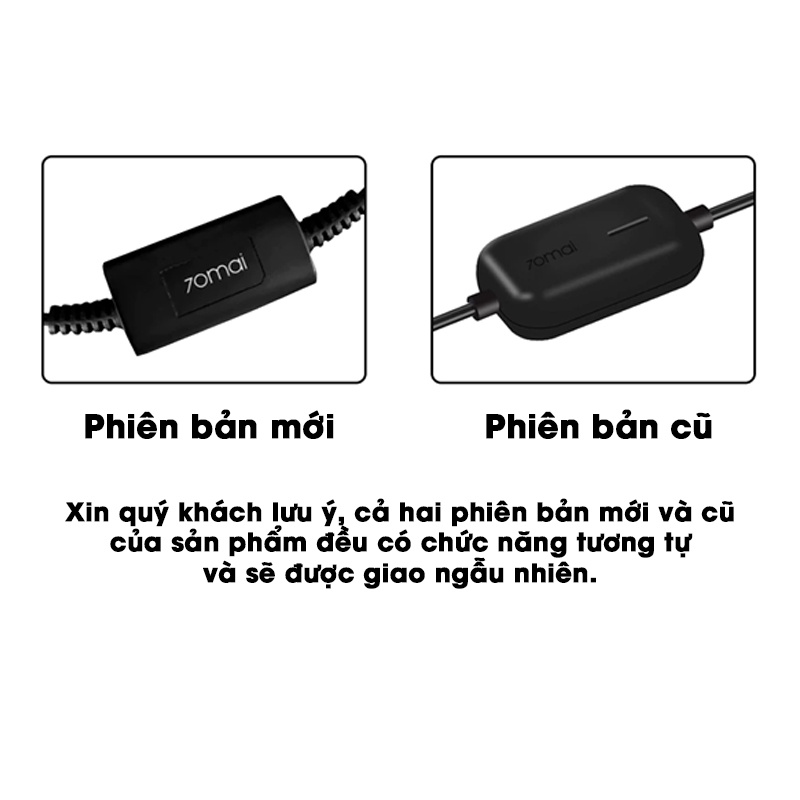 70mai

70mai

Phiên bản mới

Phiên bản cũ

Xin quý khách lưu ý, cả hai phiên bản mới và cũ của sản phẩm đều có chức năng tương tự và sẽ được giao ngẫu nhiên.